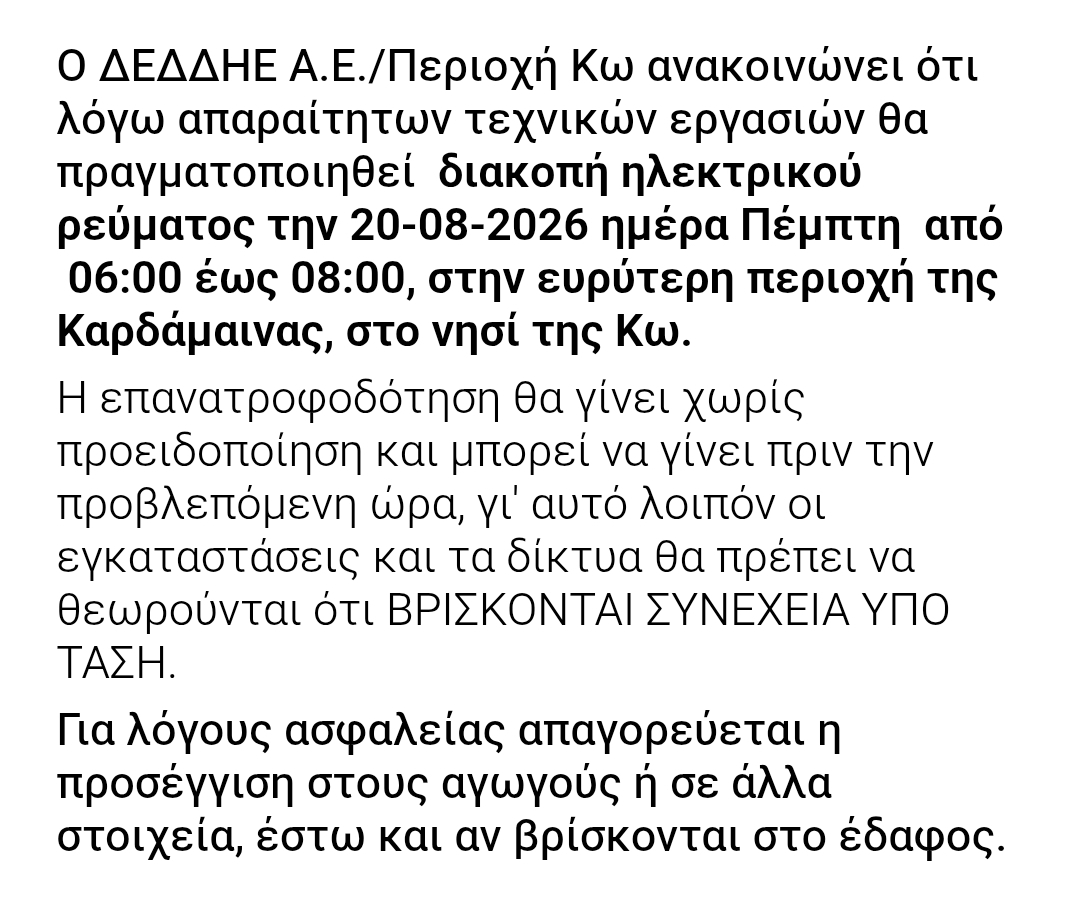 Ο ΔΕΔΔΗΕ Α.Ε./Περιοχή Κω ανακοινώνει ότι λόγω απαραίτητων τεχνικών εργασιών θα πραγματοποιηθεί διακοπή ηλεκτρικού ρεύματος την 20-08-2026 ημέρα Πέμπτη από 06:00 έως 08:00, στην ευρύτερη περιοχή της Καρδάμαινας, στο νησί της Κω.

Η επανατροφοδότηση θα γίνει χωρίς προειδοποίηση και μπορεί να γίνει πριν την προβλεπόμενη ώρα, γι' αυτό λοιπόν οι εγκαταστάσεις και τα δίκτυα θα πρέπει να θεωρούνται ότι ΒΡΙΣΚΟΝΤΑΙ ΣΥΝΕΧΕΙΑ ΥΠΟ ΤΑΣΗ.

Για λόγους ασφαλείας απαγορεύεται η προσέγγιση στους αγωγούς ή σε άλλα στοιχεία, έστω και αν βρίσκονται στο έδαφος.